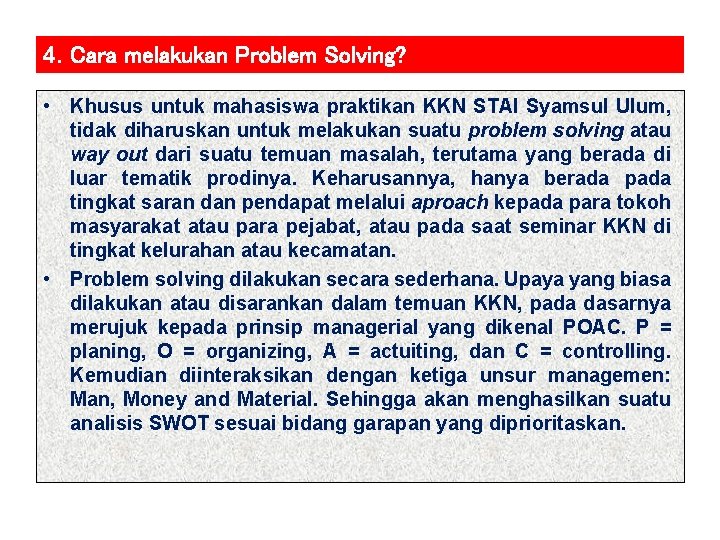 4. Cara melakukan Problem Solving?

• Khusus untuk mahasiswa praktikan KKN STAI Syamsul Ulum, tidak diharuskan untuk melakukan suatu problem solving atau way out dari suatu temuan masalah, terutama yang berada di luar tematik prodinya. Keharusannya, hanya berada pada tingkat saran dan pendapat melalui aproach kepada para tokoh masyarakat atau para pejabat, atau pada saat seminar KKN di tingkat kelurahan atau kecamatan.

• Problem solving dilakukan secara sederhana. Upaya yang biasa dilakukan atau disarankan dalam temuan KKN, pada dasarnya merujuk kepada prinsip managerial yang dikenal POAC. P = planing, O = organizing, A = actuiting, dan C = controlling. Kemudian diinteraksikan dengan ketiga unsur managemen: Man, Money and Material. Sehingga akan menghasilkan suatu analisis SWOT sesuai bidang garapan yang diprioritaskan.